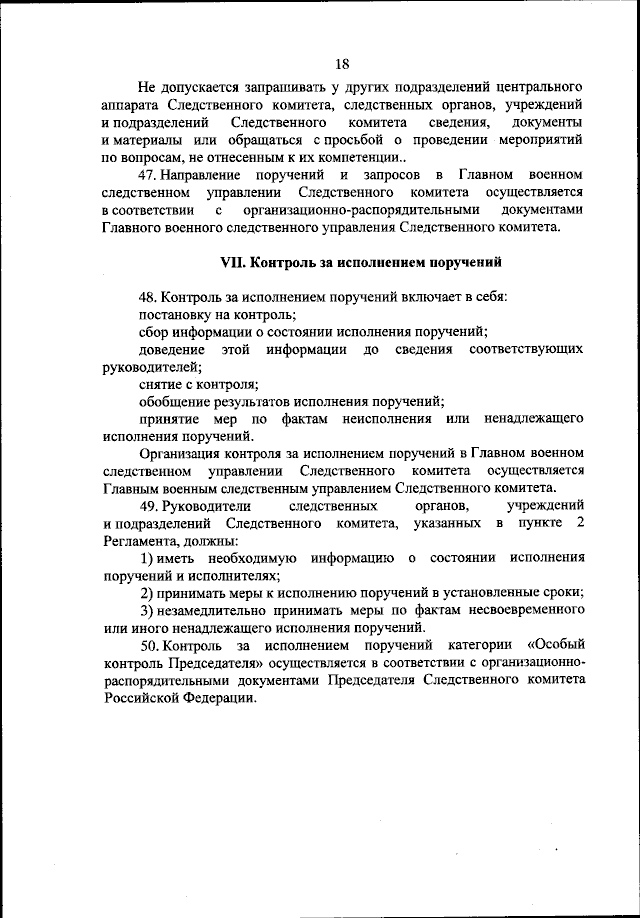 18

Не допускается запрашивать у других подразделений центрального аппарата Следственного комитета, следственных органов, учреждений и подразделений Следственного комитета сведения, документы и материалы или обращаться с просьбой о проведении мероприятий по вопросам, не отнесенным к их компетенции..

47. Направление поручений и запросов в Главном военном следственном управлении Следственного комитета осуществляется в соответствии с организационно-распорядительными документами Главного военного следственного управления Следственного комитета.

VII. Контроль за исполнением поручений

48. Контроль за исполнением поручений включает в себя:

постановку на контроль;

сбор информации о состоянии исполнения поручений;

доведение этой информации до сведения соответствующих руководителей;

снятие с контроля;

обобщение результатов исполнения поручений;

принятие мер по фактам неисполнения или ненадлежащего исполнения поручений.

Организация контроля за исполнением поручений в Главном военном следственном управлении Следственного комитета осуществляется Главным военным следственным управлением Следственного комитета.

49. Руководители следственных органов, учреждений и подразделений Следственного комитета, указанных в пункте 2 Регламента, должны:

1) иметь необходимую информацию о состоянии исполнения поручений и исполнителях;

2) принимать меры к исполнению поручений в установленные сроки;

3) незамедлительно принимать меры по фактам несвоевременного или иного ненадлежащего исполнения поручений.

50. Контроль за исполнением поручений категории «Особый контроль Председателя» осуществляется в соответствии с организационно-распорядительными документами Председателя Следственного комитета Российской Федерации.